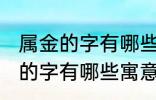 属金的字有哪些
的字有哪些寓意